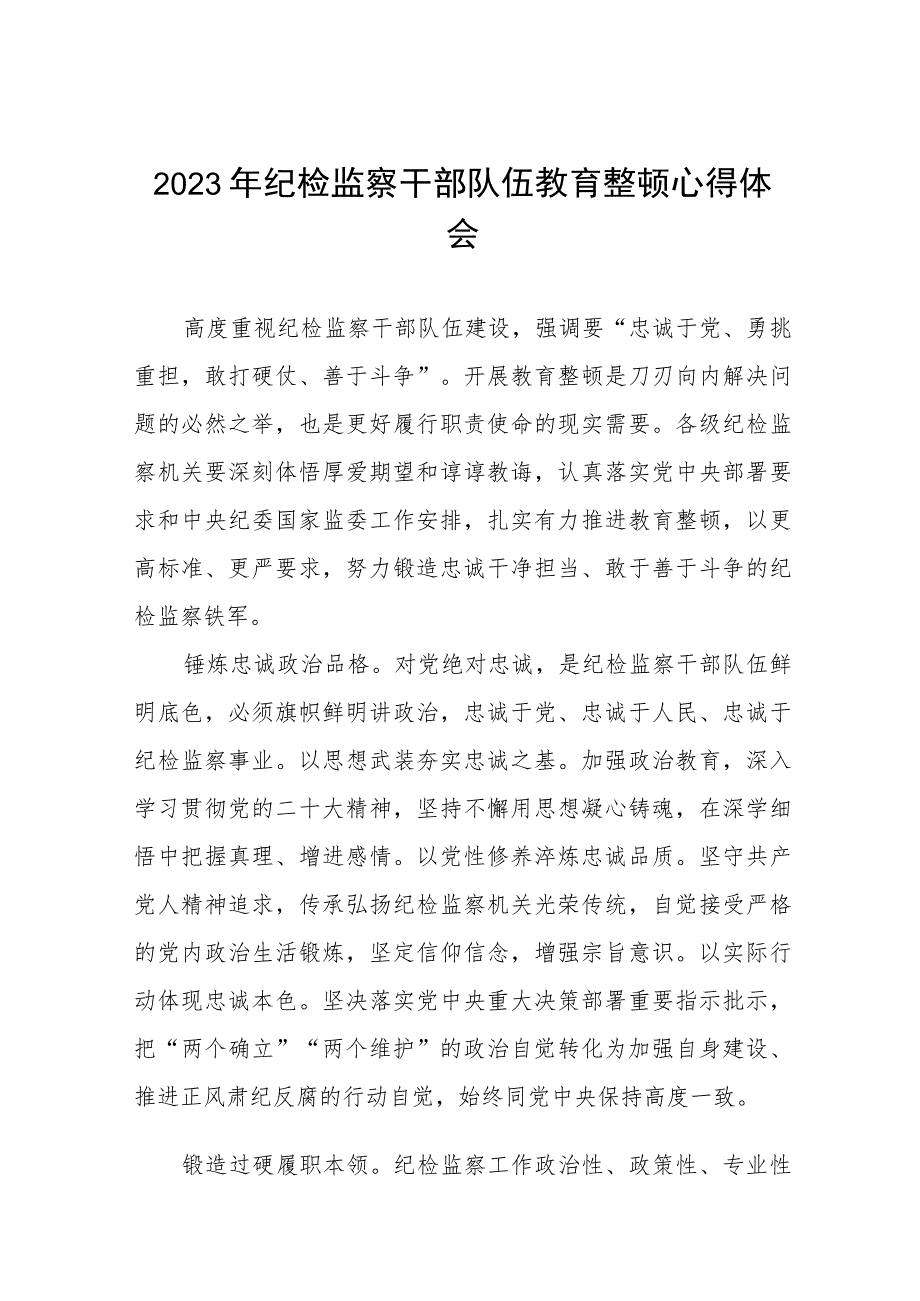 2023年纪检监察干部队伍教育整顿心得体会

高度重视纪检监察干部队伍建设，强调要“忠诚于党、勇挑重担，敢打硬仗、善于斗争”。开展教育整顿是刀刃向内解决问题的必然之举，也是更好履行职责使命的现实需要。各级纪检监察机关要深刻体悟厚爱期望和谆谆教诲，认真落实党中央部署要求和中央纪委国家监委工作安排，扎实有力推进教育整顿，以更高标准、更严要求，努力锻造忠诚干净担当、敢于善于斗争的纪检监察铁军。

锤炼忠诚政治品格。对党绝对忠诚，是纪检监察干部队伍鲜明底色，必须旗帜鲜明讲政治，忠诚于党、忠诚于人民、忠诚于纪检监察事业。以思想武装夯实忠诚之基。加强政治教育，深入学习贯彻党的二十大精神，坚持不懈用思想凝心铸魂，在深学细悟中把握真理、增进感情。以党性修养淬炼忠诚品质。坚守共产党人精神追求，传承弘扬纪检监察机关光荣传统，自觉接受严格的党内政治生活锻炼，坚定信仰信念，增强宗旨意识。以实际行动体现忠诚本色。坚决落实党中央重大决策部署重要指示批示，把“两个确立”“两个维护”的政治自觉转化为加强自身建设、推进正风肃纪反腐的行动自觉，始终同党中央保持高度一致。

锻造过硬履职本领。纪检监察工作政治性、政策性、专业性